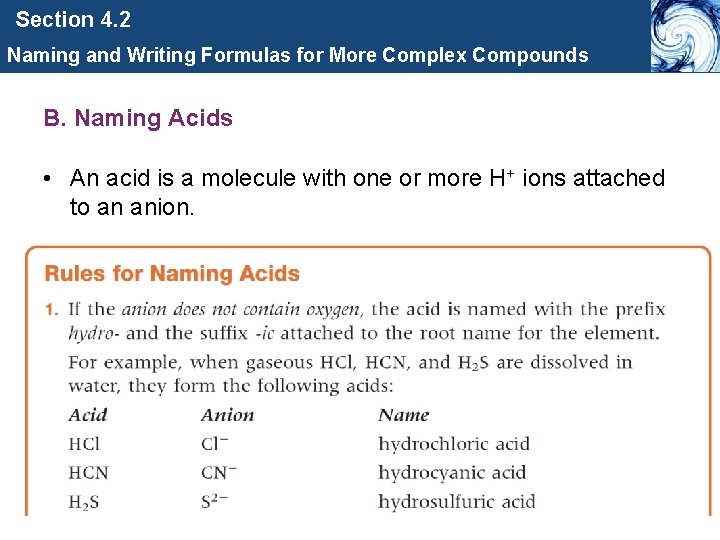 Section 4.2

Naming and Writing Formulas for More Complex Compounds

B. Naming Acids

• An acid is a molecule with one or more $H^+$ ions attached to an anion.

Rules for Naming Acids

1. If the anion does not contain oxygen, the acid is named with the prefix hydro- and the suffix -ic attached to the root name for the element.

For example, when gaseous HCl, HCN, and $H_2S$ are dissolved in water, they form the following acids:

| Acid | Anion | Name |
|---|---|---|
| HCl | $Cl^-$ | hydrochloric acid |
| HCN | $CN^-$ | hydrocyanic acid |
| $H_2S$ | $S^{2-}$ | hydrosulfuric acid |